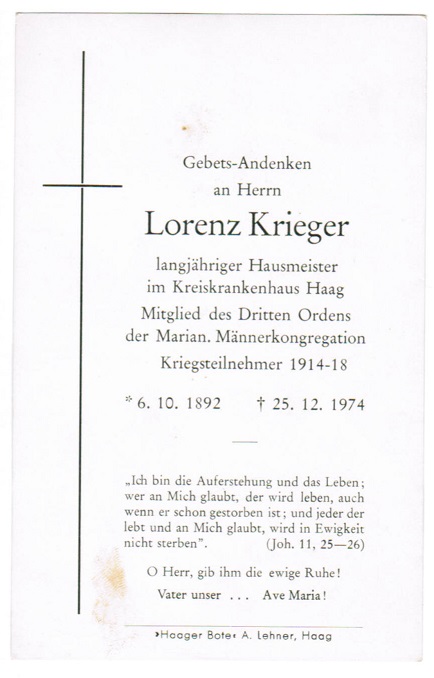 Gebets-Andenken
an Herrn

Lorenz Krieger

langjähriger Hausmeister
im Kreiskrankenhaus Haag
Mitglied des Dritten Ordens
der Marian. Männerkongregation
Kriegsteilnehmer 1914-18

* 6. 10. 1892 † 25. 12. 1974

„Ich bin die Auferstehung und das Leben; wer an Mich glaubt, der wird leben, auch wenn er schon gestorben ist; und jeder der lebt und an Mich glaubt, wird in Ewigkeit nicht sterben". (Joh. 11, 25—26)

O Herr, gib ihm die ewige Ruhe!
Vater unser . . . Ave Maria!

›Haager Bote‹ A. Lehner, Haag